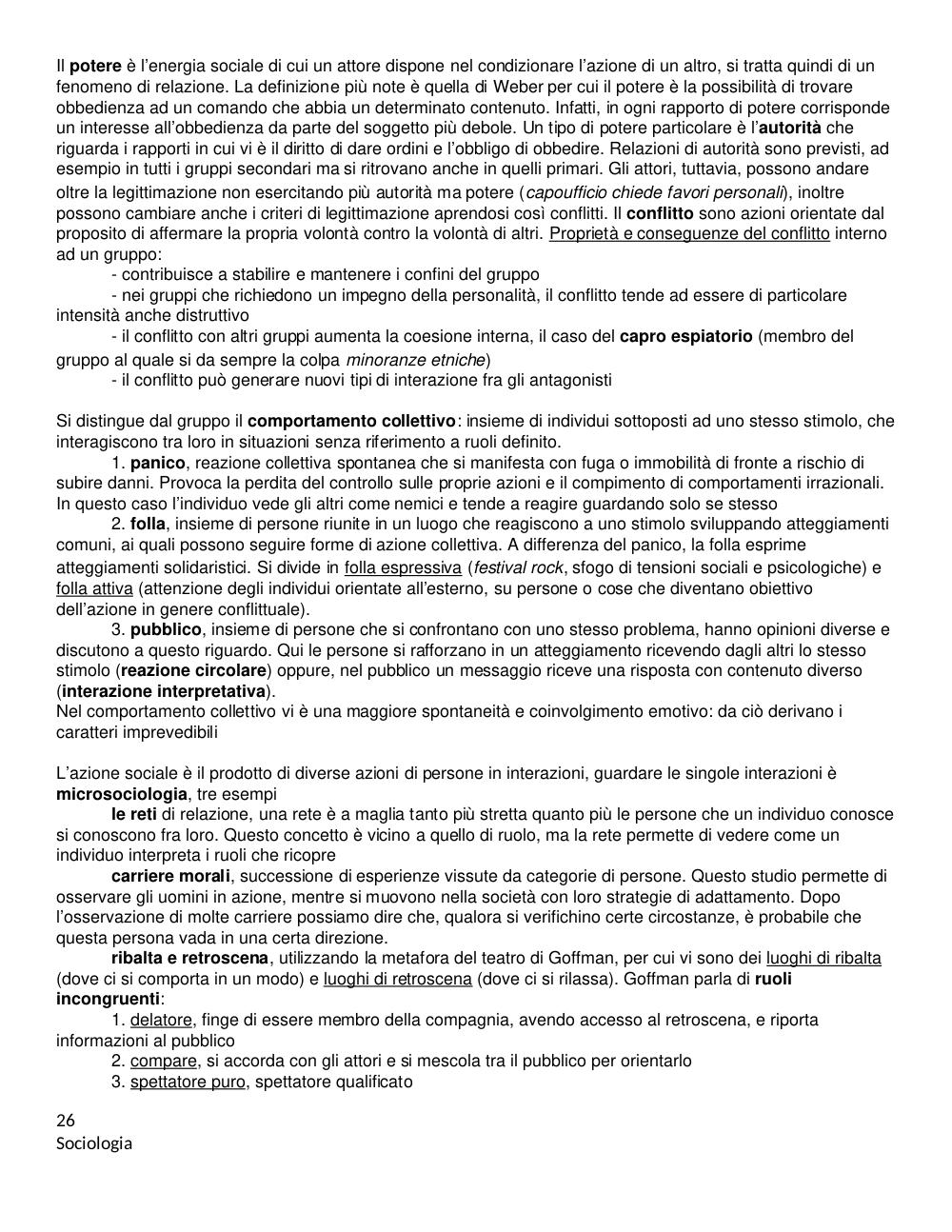 Il potere è l'energia sociale di cui un attore dispone nel condizionare l'azione di un altro, si tratta quindi di un fenomeno di relazione. La definizione più note è quella di Weber per cui il potere è la possibilità di trovare obbedienza ad un comando che abbia un determinato contenuto. Infatti, in ogni rapporto di potere corrisponde un interesse all'obbedienza da parte del soggetto più debole. Un tipo di potere particolare è l'autorità che riguarda i rapporti in cui vi è il diritto di dare ordini e l'obbligo di obbedire. Relazioni di autorità sono previsti, ad esempio in tutti i gruppi secondari ma si ritrovano anche in quelli primari. Gli attori, tuttavia, possono andare oltre la legittimazione non esercitando più autorità ma potere (capoufficio chiede favori personali), inoltre possono cambiare anche i criteri di legittimazione aprendosi così conflitti. Il conflitto sono azioni orientate dal proposito di affermare la propria volontà contro la volontà di altri. Proprietà e conseguenze del conflitto interno ad un gruppo:
- contribuisce a stabilire e mantenere i confini del gruppo
- nei gruppi che richiedono un impegno della personalità, il conflitto tende ad essere di particolare intensità anche distruttivo
- il conflitto con altri gruppi aumenta la coesione interna, il caso del capro espiatorio (membro del gruppo al quale si da sempre la colpa minoranze etniche)
- il conflitto può generare nuovi tipi di interazione fra gli antagonisti

Si distingue dal gruppo il comportamento collettivo: insieme di individui sottoposti ad uno stesso stimolo, che interagiscono tra loro in situazioni senza riferimento a ruoli definito.
1. panico, reazione collettiva spontanea che si manifesta con fuga o immobilità di fronte a rischio di subire danni. Provoca la perdita del controllo sulle proprie azioni e il compimento di comportamenti irrazionali. In questo caso l'individuo vede gli altri come nemici e tende a reagire guardando solo se stesso
2. folla, insieme di persone riunite in un luogo che reagiscono a uno stimolo sviluppando atteggiamenti comuni, ai quali possono seguire forme di azione collettiva. A differenza del panico, la folla esprime atteggiamenti solidaristici. Si divide in folla espressiva (festival rock, sfogo di tensioni sociali e psicologiche) e folla attiva (attenzione degli individui orientate all'esterno, su persone o cose che diventano obiettivo dell'azione in genere conflittuale).
3. pubblico, insieme di persone che si confrontano con uno stesso problema, hanno opinioni diverse e discutono a questo riguardo. Qui le persone si rafforzano in un atteggiamento ricevendo dagli altri lo stesso stimolo (reazione circolare) oppure, nel pubblico un messaggio riceve una risposta con contenuto diverso (interazione interpretativa).
Nel comportamento collettivo vi è una maggiore spontaneità e coinvolgimento emotivo: da ciò derivano i caratteri imprevedibili

L'azione sociale è il prodotto di diverse azioni di persone in interazioni, guardare le singole interazioni è microsociologia, tre esempi
le reti di relazione, una rete è a maglia tanto più stretta quanto più le persone che un individuo conosce si conoscono fra loro. Questo concetto è vicino a quello di ruolo, ma la rete permette di vedere come un individuo interpreta i ruoli che ricopre
carriere morali, successione di esperienze vissute da categorie di persone. Questo studio permette di osservare gli uomini in azione, mentre si muovono nella società con loro strategie di adattamento. Dopo l'osservazione di molte carriere possiamo dire che, qualora si verifichino certe circostanze, è probabile che questa persona vada in una certa direzione.
ribalta e retroscena, utilizzando la metafora del teatro di Goffman, per cui vi sono dei luoghi di ribalta (dove ci si comporta in un modo) e luoghi di retroscena (dove ci si rilassa). Goffman parla di ruoli incongruenti:
1. delatore, finge di essere membro della compagnia, avendo accesso al retroscena, e riporta informazioni al pubblico
2. compare, si accorda con gli attori e si mescola tra il pubblico per orientarlo
3. spettatore puro, spettatore qualificato

26
Sociologia